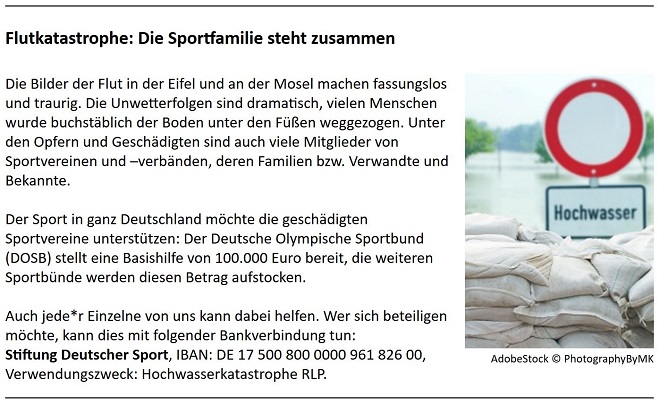 Flutkatastrophe: Die Sportfamilie steht zusammen

Die Bilder der Flut in der Eifel und an der Mosel machen fassungslos und traurig. Die Unwetterfolgen sind dramatisch, vielen Menschen wurde buchstäblich der Boden unter den Füßen weggezogen. Unter den Opfern und Geschädigten sind auch viele Mitglieder von Sportvereinen und –verbänden, deren Familien bzw. Verwandte und Bekannte.

Der Sport in ganz Deutschland möchte die geschädigten Sportvereine unterstützen: Der Deutsche Olympische Sportbund (DOSB) stellt eine Basishilfe von 100.000 Euro bereit, die weiteren Sportbünde werden diesen Betrag aufstocken.

Auch jede*r Einzelne von uns kann dabei helfen. Wer sich beteiligen möchte, kann dies mit folgender Bankverbindung tun:
Stiftung Deutscher Sport, IBAN: DE 17 500 800 0000 961 826 00, Verwendungszweck: Hochwasserkatastrophe RLP.

Hochwasser

AdobeStock © PhotographyByMK